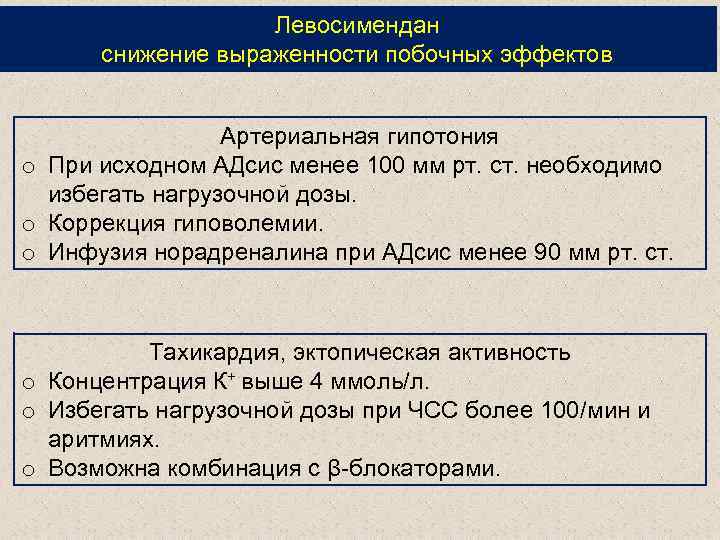 Левосимендан
снижение выраженности побочных эффектов

Артериальная гипотония
o При исходном АДсис менее 100 мм рт. ст. необходимо избегать нагрузочной дозы.
o Коррекция гиповолемии.
o Инфузия норадреналина при АДсис менее 90 мм рт. ст.

Тахикардия, эктопическая активность
o Концентрация $K^+$ выше 4 ммоль/л.
o Избегать нагрузочной дозы при ЧСС более 100/мин и аритмиях.
o Возможна комбинация с β-блокаторами.